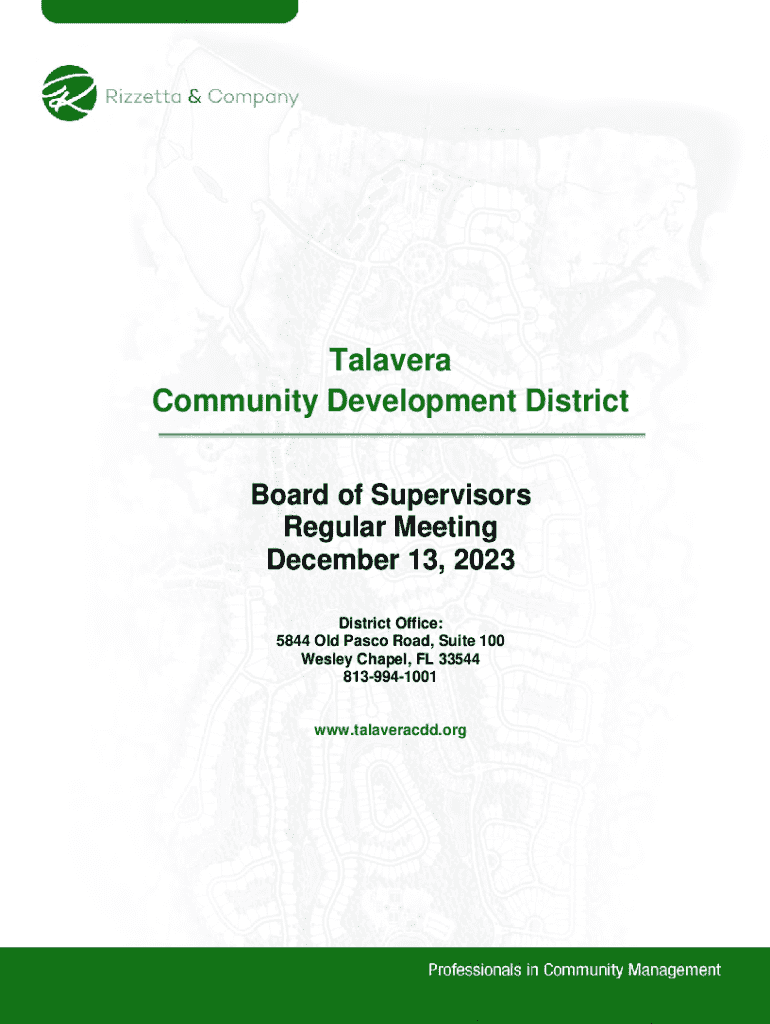 Rizzetta & Company

Talavera
Community Development District

Board of Supervisors
Regular Meeting
December 13, 2023

District Office:
5844 Old Pasco Road, Suite 100
Wesley Chapel, FL 33544
813-994-1001

www.talaveracdd.org

Professionals in Community Management